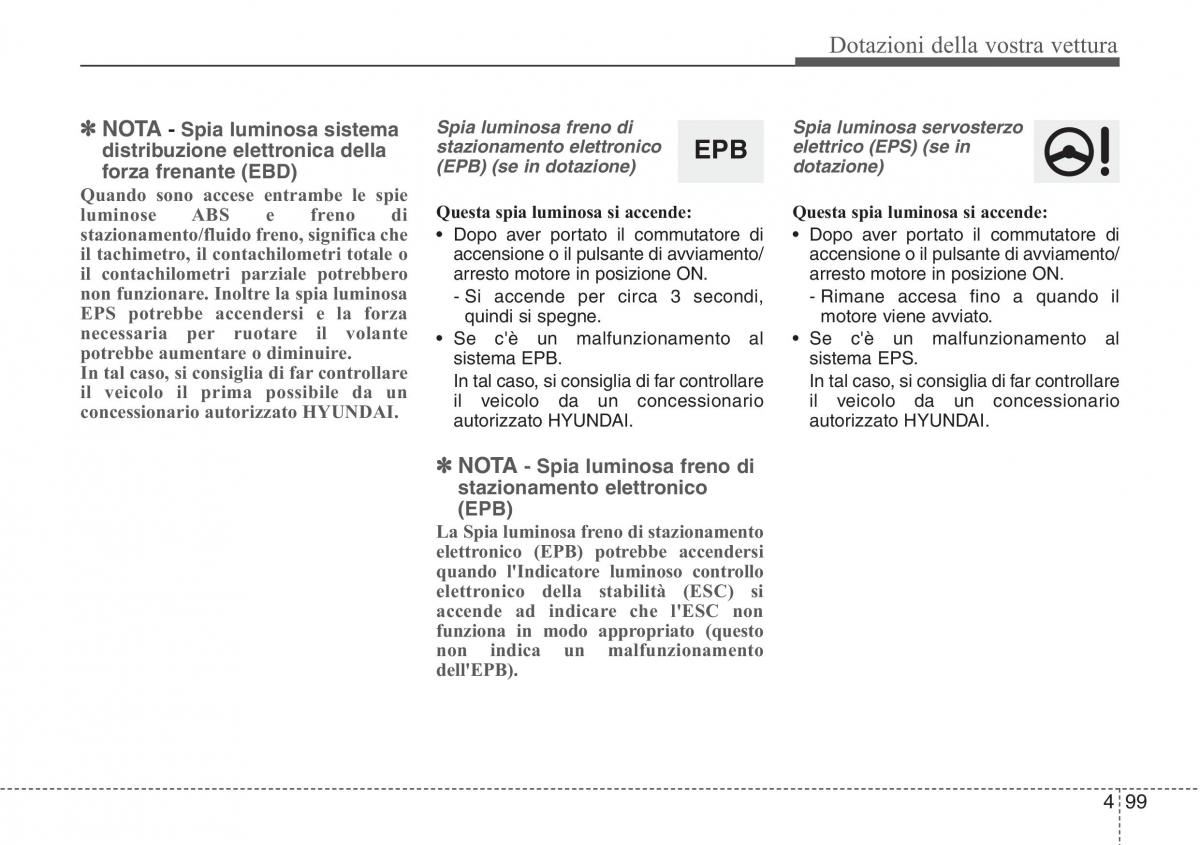 Dotazioni della vostra vettura

✽ NOTA - Spia luminosa sistema distribuzione elettronica della forza frenante (EBD)
Quando sono accese entrambe le spie luminose ABS e freno di stazionamento/fluido freno, significa che il tachimetro, il contachilometri totale o il contachilometri parziale potrebbero non funzionare. Inoltre la spia luminosa EPS potrebbe accendersi e la forza necessaria per ruotare il volante potrebbe aumentare o diminuire.
In tal caso, si consiglia di far controllare il veicolo il prima possibile da un concessionario autorizzato HYUNDAI.

Spia luminosa freno di stazionamento elettronico (EPB) (se in dotazione)

EPB

Questa spia luminosa si accende:
• Dopo aver portato il commutatore di accensione o il pulsante di avviamento/arresto motore in posizione ON.
- Si accende per circa 3 secondi, quindi si spegne.
• Se c'è un malfunzionamento al sistema EPB.
In tal caso, si consiglia di far controllare il veicolo da un concessionario autorizzato HYUNDAI.

✽ NOTA - Spia luminosa freno di stazionamento elettronico (EPB)
La Spia luminosa freno di stazionamento elettronico (EPB) potrebbe accendersi quando l'Indicatore luminoso controllo elettronico della stabilità (ESC) si accende ad indicare che l'ESC non funziona in modo appropriato (questo non indica un malfunzionamento dell'EPB).

Spia luminosa servosterzo elettrico (EPS) (se in dotazione)

Questa spia luminosa si accende:
• Dopo aver portato il commutatore di accensione o il pulsante di avviamento/arresto motore in posizione ON.
- Rimane accesa fino a quando il motore viene avviato.
• Se c'è un malfunzionamento al sistema EPS.
In tal caso, si consiglia di far controllare il veicolo da un concessionario autorizzato HYUNDAI.

4 99